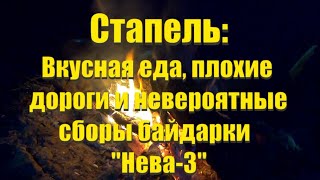 Стапель:
Вкусная еда, плохие дороги и невероятные сборы байдарки "Нева-3"